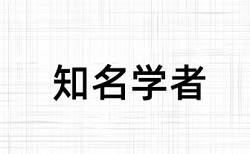 知名学者